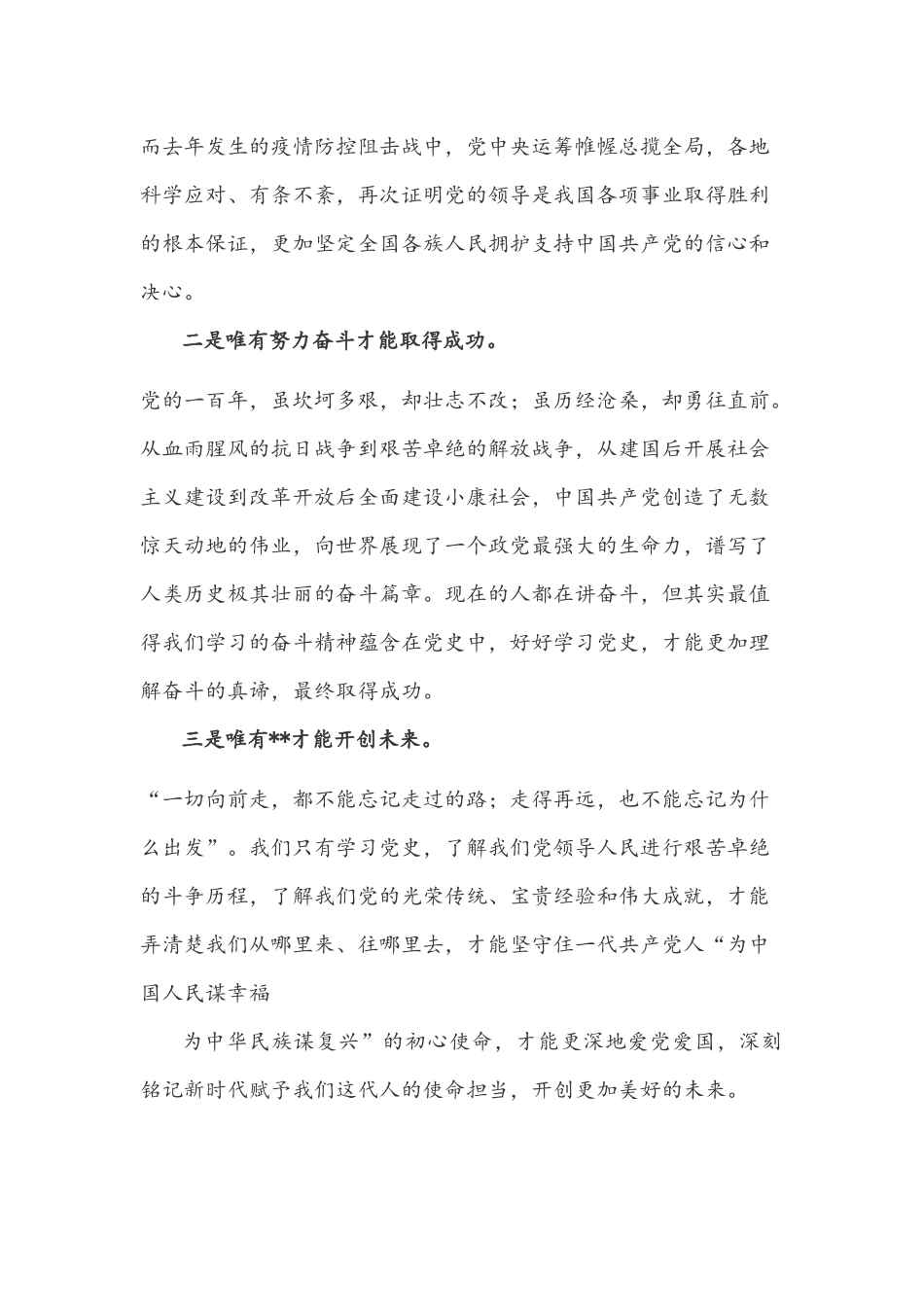 而去年发生的疫情防控阻击战中，党中央运筹帷幄总揽全局，各地科学应对、有条不紊，再次证明党的领导是我国各项事业取得胜利的根本保证，更加坚定全国各族人民拥护支持中国共产党的信心和决心。

二是唯有努力奋斗才能取得成功。

党的一百年，虽坎坷多艰，却壮志不改；虽历经沧桑，却勇往直前。从血雨腥风的抗日战争到艰苦卓绝的解放战争，从建国后开展社会主义建设到改革开放后全面建设小康社会，中国共产党创造了无数惊天动地的伟业，向世界展现了一个政党最强大的生命力，谱写了人类历史极其壮丽的奋斗篇章。现在的人都在讲奋斗，但其实最值得我们学习的奋斗精神蕴含在党史中，好好学习党史，才能更加理解奋斗的真谛，最终取得成功。

三是唯有**才能开创未来。

“一切向前走，都不能忘记走过的路；走得再远，也不能忘记为什么出发”。我们只有学习党史，了解我们党领导人民进行艰苦卓绝的斗争历程，了解我们党的光荣传统、宝贵经验和伟大成就，才能弄清楚我们从哪里来、往哪里去，才能坚守住一代共产党人“为中国人民谋幸福

为中华民族谋复兴”的初心使命，才能更深地爱党爱国，深刻铭记新时代赋予我们这代人的使命担当，开创更加美好的未来。